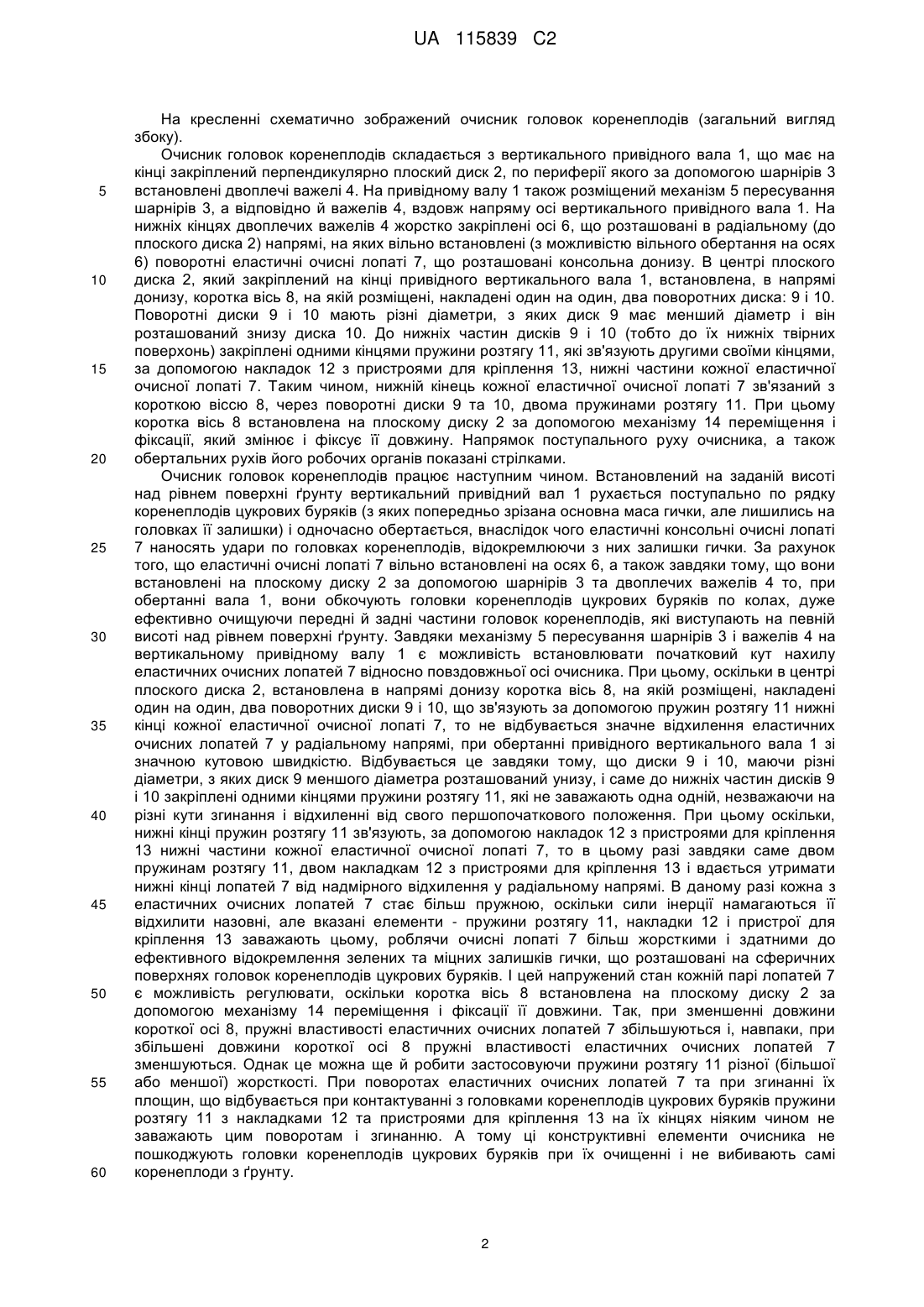 UA 115839 C2

На кресленні схематично зображений очисник головок коренеплодів (загальний вигляд збоку).

Очисник головок коренеплодів складається з вертикального привідного вала 1, що має на кінці закріплений перпендикулярно плоский диск 2, по периферії якого за допомогою шарнірів 3 встановлені двоплечі важелі 4. На привідному валу 1 також розміщений механізм 5 пересування шарнірів 3, а відповідно й важелів 4, вздовж напряму осі вертикального привідного вала 1. На нижніх кінцях двоплечих важелів 4 жорстко закріплені осі 6, що розташовані в радіальному (до плоского диска 2) напрямі, на яких вільно встановлені (з можливістю вільного обертання на осях 6) поворотні еластичні очисні лопаті 7, що розташовані консольна донизу. В центрі плоского диска 2, який закріплений на кінці привідного вертикального вала 1, встановлена, в напрямі донизу, коротка вісь 8, на якій розміщені, накладені один на один, два поворотних диска: 9 і 10. Поворотні диски 9 і 10 мають різні діаметри, з яких диск 9 має менший діаметр і він розташований знизу диска 10. До нижніх частин дисків 9 і 10 (тобто до їх нижніх твірних поверхонь) закріплені одними кінцями пружини розтягу 11, які зв'язують другими своїми кінцями, за допомогою накладок 12 з пристроями для кріплення 13, нижні частини кожної еластичної очисної лопаті 7. Таким чином, нижній кінець кожної еластичної очисної лопаті 7 зв'язаний з короткою віссю 8, через поворотні диски 9 та 10, двома пружинами розтягу 11. При цьому коротка вісь 8 встановлена на плоскому диску 2 за допомогою механізму 14 переміщення і фіксації, який змінює і фіксує її довжину. Напрямок поступального руху очисника, а також обертальних рухів його робочих органів показані стрілками.

Очисник головок коренеплодів працює наступним чином. Встановлений на заданій висоті над рівнем поверхні ґрунту вертикальний привідний вал 1 рухається поступально по рядку коренеплодів цукрових буряків (з яких попередньо зрізана основна маса гички, але лишились на головках її залишки) і одночасно обертається, внаслідок чого еластичні консольні очисні лопаті 7 наносять удари по головках коренеплодів, відокремлюючи з них залишки гички. За рахунок того, що еластичні очисні лопаті 7 вільно встановлені на осях 6, а також завдяки тому, що вони встановлені на плоскому диску 2 за допомогою шарнірів 3 та двоплечих важелів 4 то, при обертанні вала 1, вони обкочують головки коренеплодів цукрових буряків по колах, дуже ефективно очищуючи передні й задні частини головок коренеплодів, які виступають на певній висоті над рівнем поверхні ґрунту. Завдяки механізму 5 пересування шарнірів 3 і важелів 4 на вертикальному привідному валу 1 є можливість встановлювати початковий кут нахилу еластичних очисних лопатей 7 відносно повздовжньої осі очисника. При цьому, оскільки в центрі плоского диска 2, встановлена в напрямі донизу коротка вісь 8, на якій розміщені, накладені один на один, два поворотних диски 9 і 10, що зв'язують за допомогою пружин розтягу 11 нижні кінці кожної еластичної очисної лопаті 7, то не відбувається значне відхилення еластичних очисних лопатей 7 у радіальному напрямі, при обертанні привідного вертикального вала 1 зі значною кутовою швидкістю. Відбувається це завдяки тому, що диски 9 і 10, маючи різні діаметри, з яких диск 9 меншого діаметра розташований унизу, і саме до нижніх частин дисків 9 і 10 закріплені одними кінцями пружини розтягу 11, які не заважають одна одній, незважаючи на різні кути згинання і відхиленні від свого першопочаткового положення. При цьому оскільки, нижні кінці пружин розтягу 11 зв'язують, за допомогою накладок 12 з пристроями для кріплення 13 нижні частини кожної еластичної очисної лопаті 7, то в цьому разі завдяки саме двом пружинам розтягу 11, двом накладкам 12 з пристроями для кріплення 13 і вдається утримати нижні кінці лопатей 7 від надмірного відхилення у радіальному напрямі. В даному разі кожна з еластичних очисних лопатей 7 стає більш пружною, оскільки сили інерції намагаються її відхилити назовні, але вказані елементи - пружини розтягу 11, накладки 12 і пристрої для кріплення 13 заважають цьому, роблячи очисні лопаті 7 більш жорсткими і здатними до ефективного відокремлення зелених та міцних залишків гички, що розташовані на сферичних поверхнях головок коренеплодів цукрових буряків. І цей напружений стан кожній парі лопатей 7 є можливість регулювати, оскільки коротка вісь 8 встановлена на плоскому диску 2 за допомогою механізму 14 переміщення і фіксації її довжини. Так, при зменшенні довжини короткої осі 8, пружні властивості еластичних очисних лопатей 7 збільшуються і, навпаки, при збільшені довжини короткої осі 8 пружні властивості еластичних очисних лопатей 7 зменшуються. Однак це можна ще й робити застосовуючи пружини розтягу 11 різної (більшої або меншої) жорсткості. При поворотах еластичних очисних лопатей 7 та при згинанні їх площин, що відбувається при контактуванні з головками коренеплодів цукрових буряків пружини розтягу 11 з накладками 12 та пристроями для кріплення 13 на їх кінцях ніяким чином не заважають цим поворотам і згинанню. А тому ці конструктивні елементи очисника не пошкоджують головки коренеплодів цукрових буряків при їх очищенні і не вибивають самі коренеплоди з ґрунту.

5
10
15
20
25
30
35
40
45
50
55
60

2